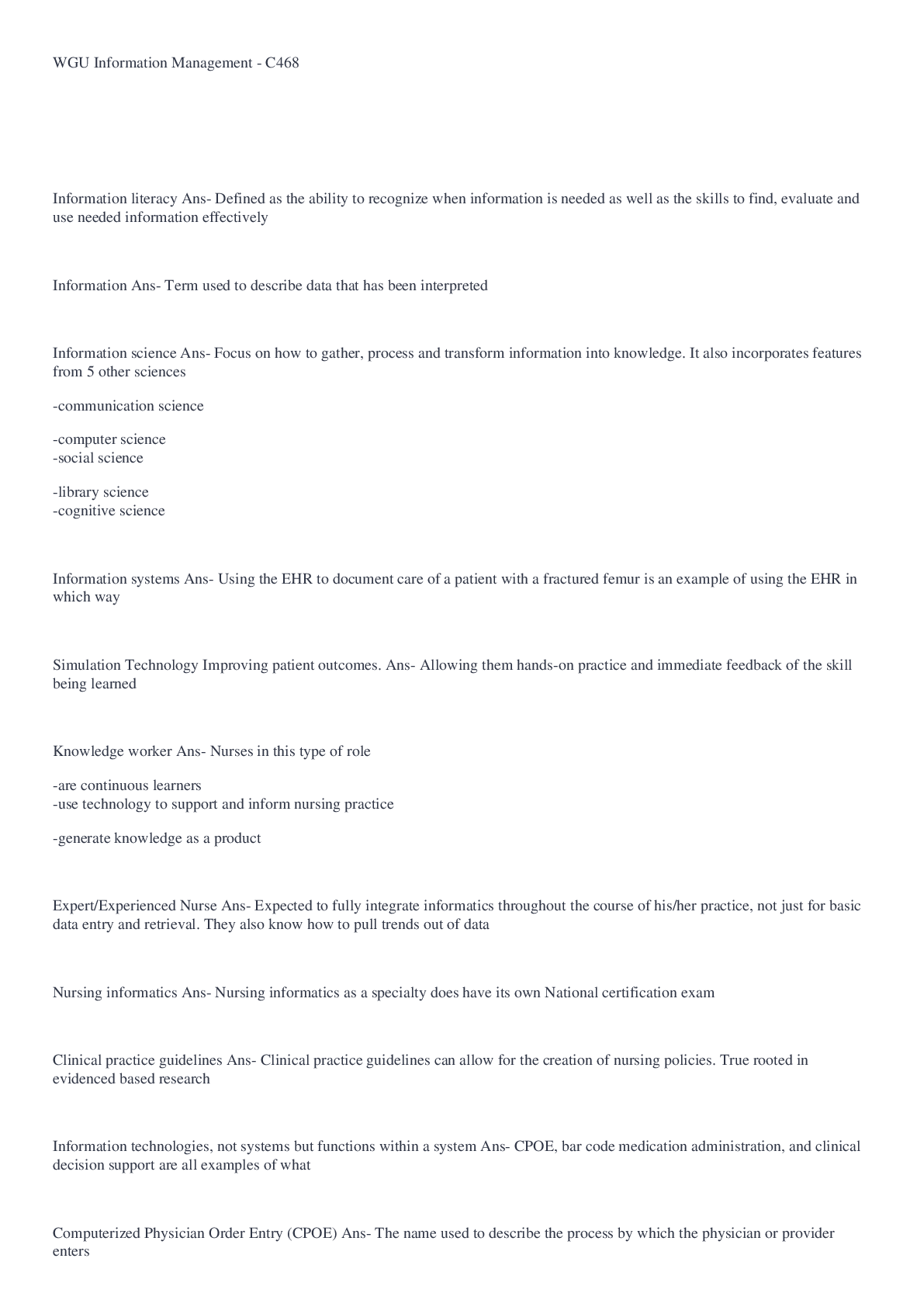 WGU Information Management - C468

Information literacy Ans- Defined as the ability to recognize when information is needed as well as the skills to find, evaluate and use needed information effectively

Information Ans- Term used to describe data that has been interpreted

Information science Ans- Focus on how to gather, process and transform information into knowledge. It also incorporates features from 5 other sciences

-communication science

-computer science
-social science

-library science
-cognitive science

Information systems Ans- Using the EHR to document care of a patient with a fractured femur is an example of using the EHR in which way

Simulation Technology Improving patient outcomes. Ans- Allowing them hands-on practice and immediate feedback of the skill being learned

Knowledge worker Ans- Nurses in this type of role

-are continuous learners
-use technology to support and inform nursing practice

-generate knowledge as a product

Expert/Experienced Nurse Ans- Expected to fully integrate informatics throughout the course of his/her practice, not just for basic data entry and retrieval. They also know how to pull trends out of data

Nursing informatics Ans- Nursing informatics as a specialty does have its own National certification exam

Clinical practice guidelines Ans- Clinical practice guidelines can allow for the creation of nursing policies. True rooted in evidenced based research

Information technologies, not systems but functions within a system Ans- CPOE, bar code medication administration, and clinical decision support are all examples of what

Computerized Physician Order Entry (CPOE) Ans- The name used to describe the process by which the physician or provider enters